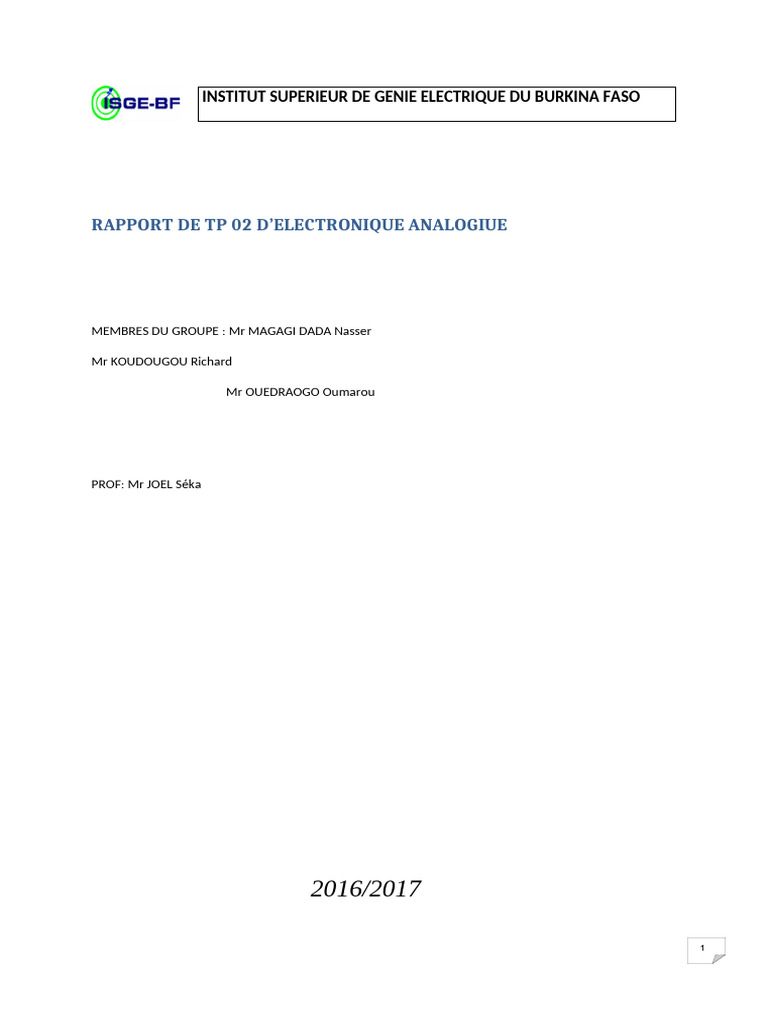 ISGE-BF

INSTITUT SUPERIEUR DE GENIE ELECTRIQUE DU BURKINA FASO

RAPPORT DE TP 02 D'ELECTRONIQUE ANALOGIUE

MEMBRES DU GROUPE : Mr MAGAGI DADA Nasser

Mr KOUDOUGOU Richard

Mr OUEDRAOGO Oumarou

PROF: Mr JOEL Séka

2016/2017

1